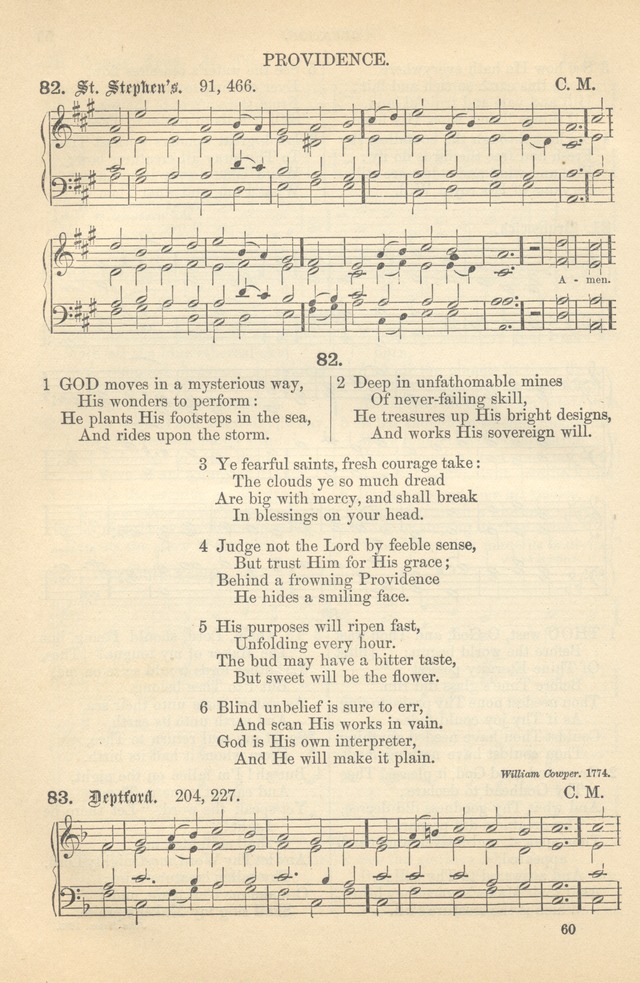 PROVIDENCE.

82. St. Stephen's. 91, 466. C. M.

A - men.

82.

1 GOD moves in a mysterious way,
His wonders to perform:
He plants His footsteps in the sea,
And rides upon the storm.

2 Deep in unfathomable mines
Of never-failing skill,
He treasures up His bright designs,
And works His sovereign will.

3 Ye fearful saints, fresh courage take:
The clouds ye so much dread
Are big with mercy, and shall break
In blessings on your head.

4 Judge not the Lord by feeble sense,
But trust Him for His grace;
Behind a frowning Providence
He hides a smiling face.

5 His purposes will ripen fast,
Unfolding every hour.
The bud may have a bitter taste,
But sweet will be the flower.

6 Blind unbelief is sure to err,
And scan His works in vain.
God is His own interpreter,
And He will make it plain.

William Cowper. 1774.

83. Deptford. 204, 227. C. M.

60